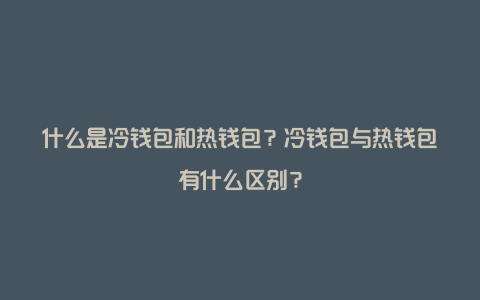 什么是冷钱包和热钱包？冷钱包与热钱包有什么区别？